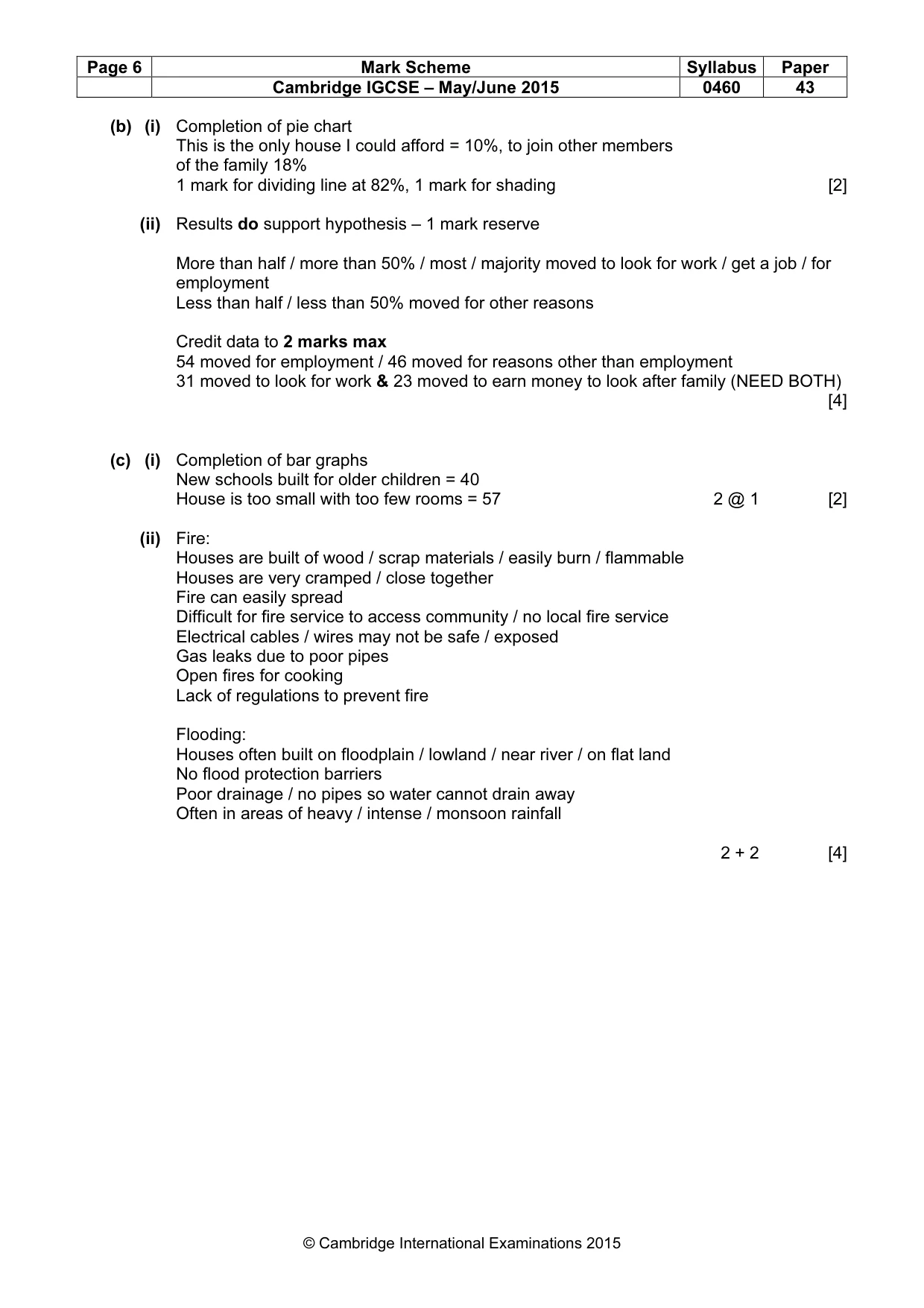 | Page 6 | Mark Scheme | Syllabus | Paper |
|---|---|---|---|
| | Cambridge IGCSE – May/June 2015 | 0460 | 43 |

(b) (i) Completion of pie chart
This is the only house I could afford = 10%, to join other members of the family 18%
1 mark for dividing line at 82%, 1 mark for shading [2]

(ii) Results do support hypothesis – 1 mark reserve

More than half / more than 50% / most / majority moved to look for work / get a job / for employment
Less than half / less than 50% moved for other reasons

Credit data to 2 marks max
54 moved for employment / 46 moved for reasons other than employment
31 moved to look for work & 23 moved to earn money to look after family (NEED BOTH)
[4]

(c) (i) Completion of bar graphs
New schools built for older children = 40
House is too small with too few rooms = 57 2 @ 1 [2]

(ii) Fire:
Houses are built of wood / scrap materials / easily burn / flammable
Houses are very cramped / close together
Fire can easily spread
Difficult for fire service to access community / no local fire service
Electrical cables / wires may not be safe / exposed
Gas leaks due to poor pipes
Open fires for cooking
Lack of regulations to prevent fire

Flooding:
Houses often built on floodplain / lowland / near river / on flat land
No flood protection barriers
Poor drainage / no pipes so water cannot drain away
Often in areas of heavy / intense / monsoon rainfall

2 + 2 [4]

© Cambridge International Examinations 2015